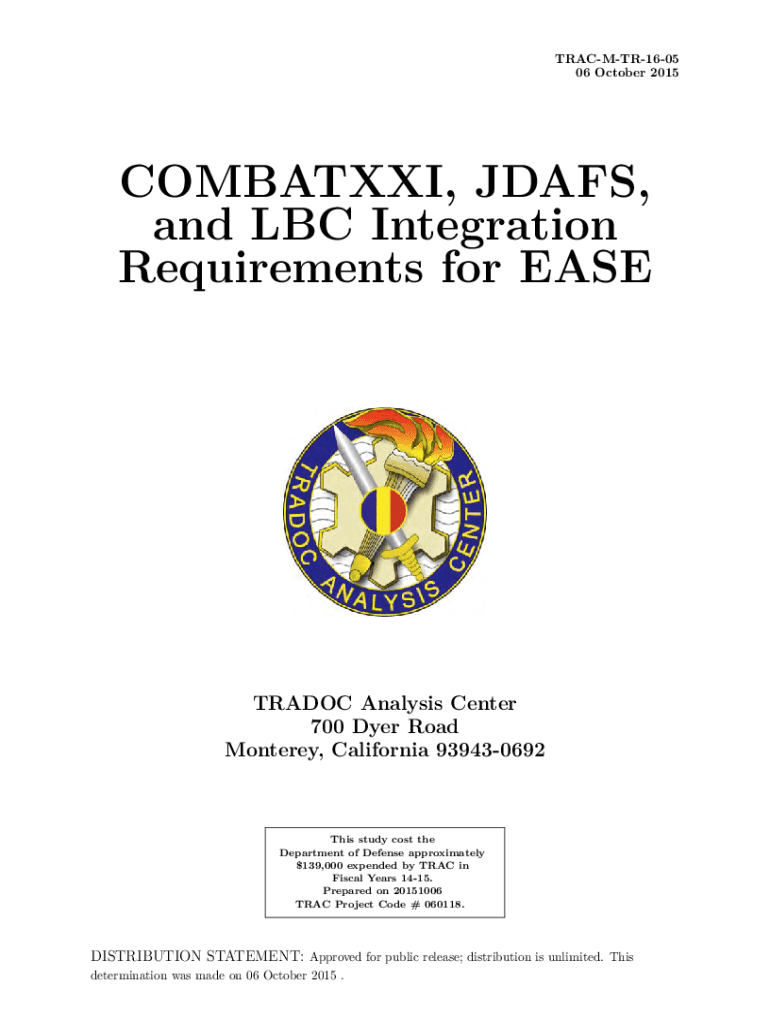 TRAC-M-TR-16-05
06 October 2015

COMBATXXI, JDAFS, and LBC Integration Requirements for EASE

TRADOC ANALYSIS CENTER

TRADOC Analysis Center
700 Dyer Road
Monterey, California 93943-0692

This study cost the Department of Defense approximately \$139,000 expended by TRAC in Fiscal Years 14-15. Prepared on 20151006 TRAC Project Code # 060118.

DISTRIBUTION STATEMENT: Approved for public release; distribution is unlimited. This determination was made on 06 October 2015 .